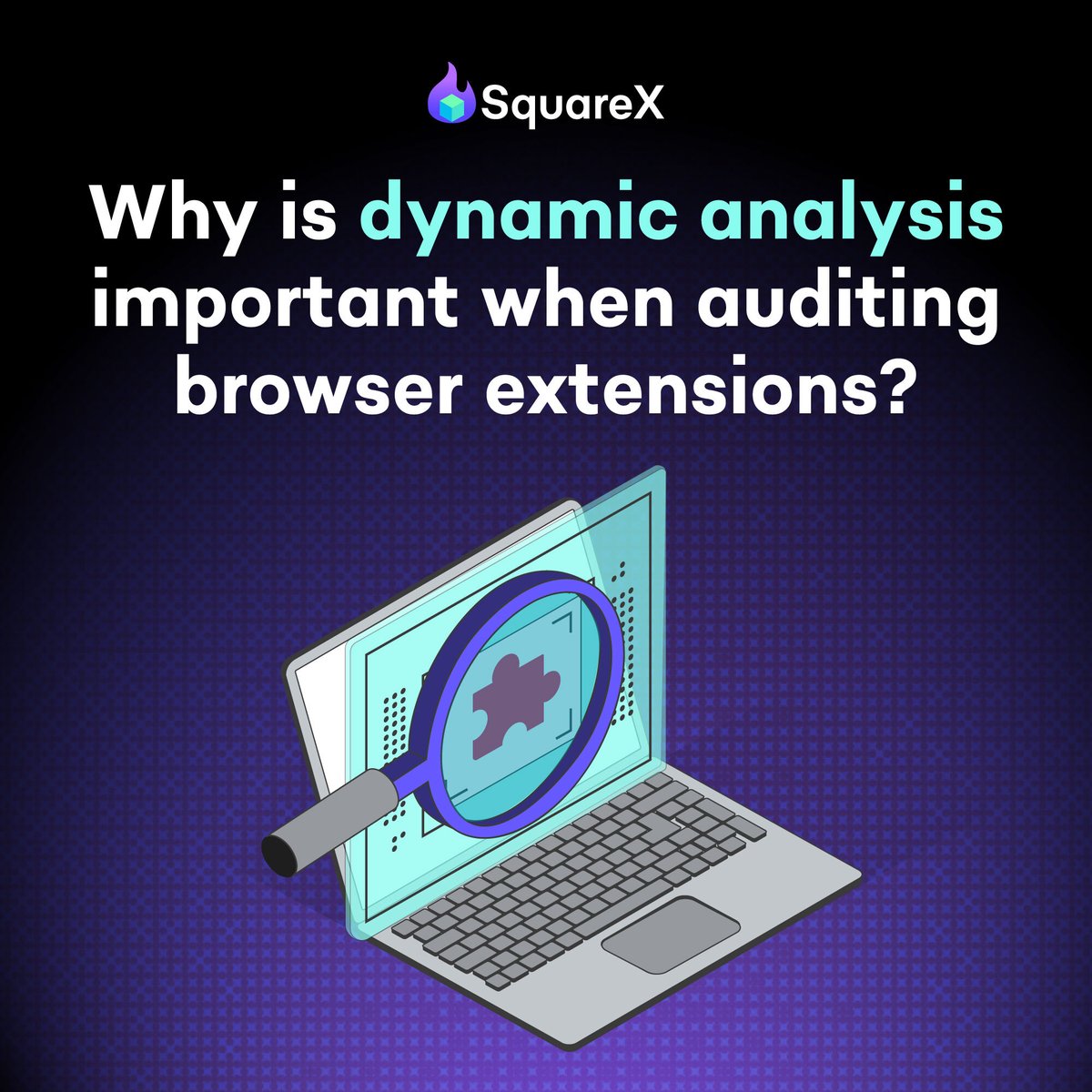 SquareX

Why is dynamic analysis important when auditing browser extensions?